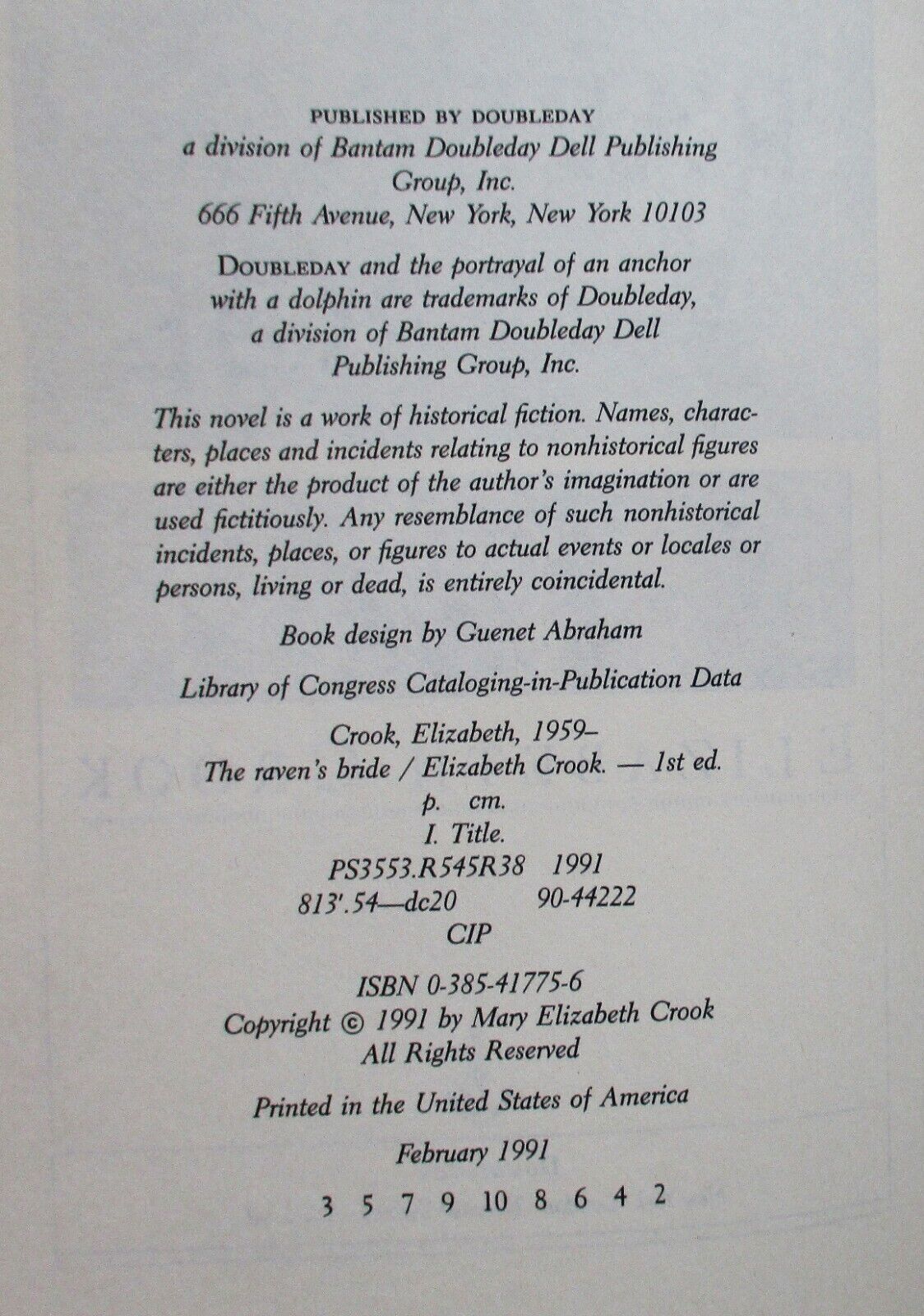 PUBLISHED BY DOUBLEDAY
a division of Bantam Doubleday Dell Publishing Group, Inc.
666 Fifth Avenue, New York, New York 10103

DOUBLEDAY and the portrayal of an anchor with a dolphin are trademarks of Doubleday, a division of Bantam Doubleday Dell Publishing Group, Inc.

This novel is a work of historical fiction. Names, characters, places and incidents relating to nonhistorical figures are either the product of the author's imagination or are used fictitiously. Any resemblance of such nonhistorical incidents, places, or figures to actual events or locales or persons, living or dead, is entirely coincidental.

Book design by Guenet Abraham

Library of Congress Cataloging-in-Publication Data

Crook, Elizabeth, 1959–
The raven's bride / Elizabeth Crook. — 1st ed.
p. cm.
I. Title.
PS3553.R545R38 1991
813'.54—dc20 90-44222
CIP

ISBN 0-385-41775-6
Copyright © 1991 by Mary Elizabeth Crook
All Rights Reserved

Printed in the United States of America

February 1991

3 5 7 9 10 8 6 4 2